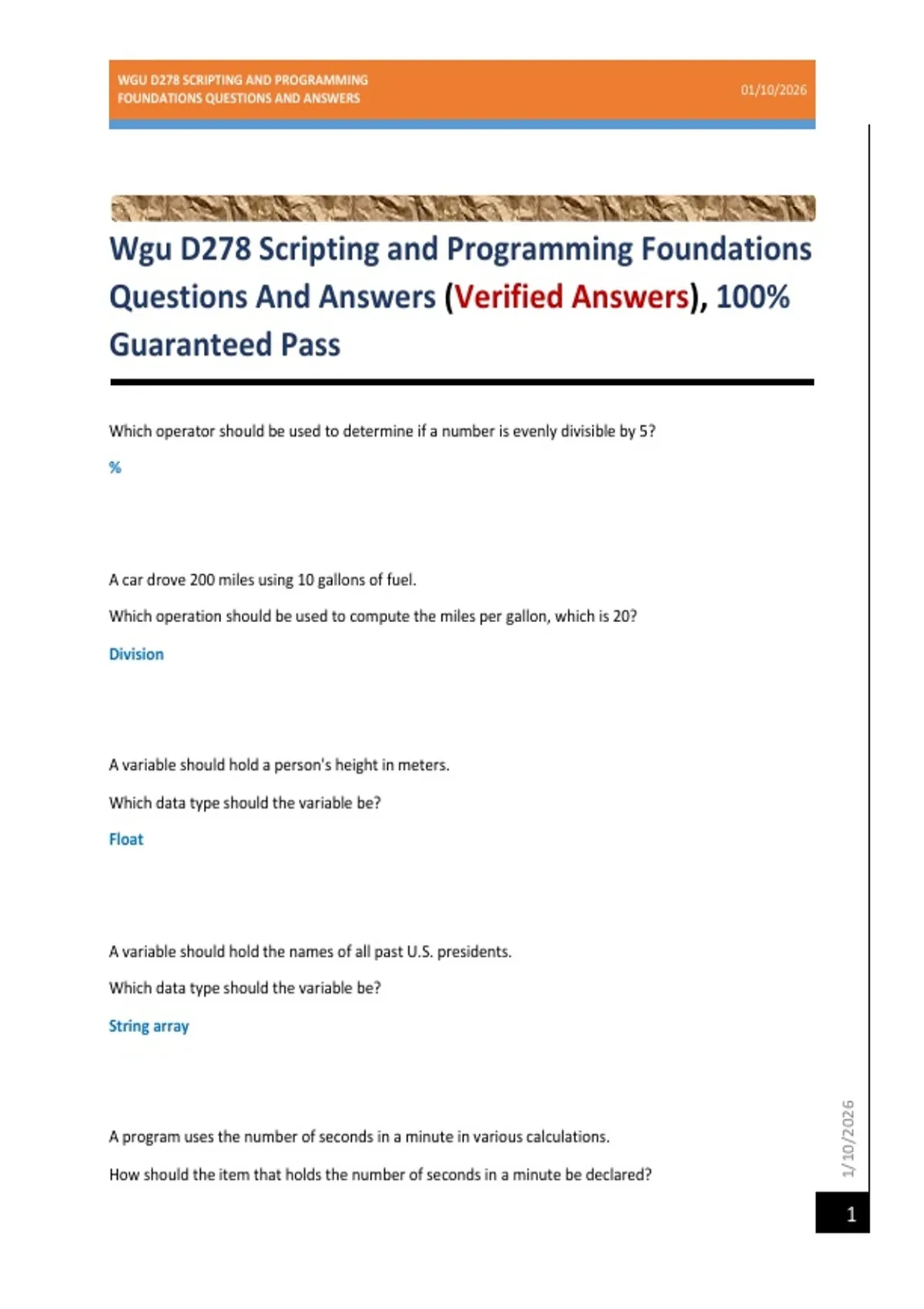 WGU D278 SCRIPTING AND PROGRAMMING FOUNDATIONS QUESTIONS AND ANSWERS

01/10/2026

Wgu D278 Scripting and Programming Foundations Questions And Answers (Verified Answers), 100% Guaranteed Pass

Which operator should be used to determine if a number is evenly divisible by 5?

%

A car drove 200 miles using 10 gallons of fuel.

Which operation should be used to compute the miles per gallon, which is 20?

Division

A variable should hold a person's height in meters.

Which data type should the variable be?

Float

A variable should hold the names of all past U.S. presidents.

Which data type should the variable be?

String array

A program uses the number of seconds in a minute in various calculations.

How should the item that holds the number of seconds in a minute be declared?

1/10/2026

1